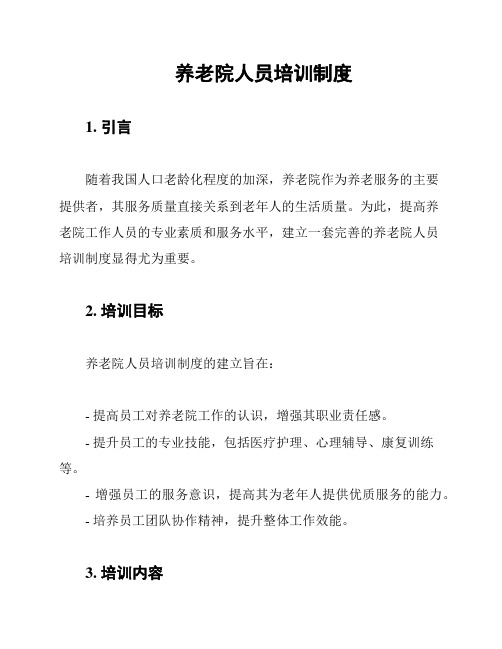 养老院人员培训制度

1. 引言

随着我国人口老龄化程度的加深，养老院作为养老服务的主要提供者，其服务质量直接关系到老年人的生活质量。为此，提高养老院工作人员的专业素质和服务水平，建立一套完善的养老院人员培训制度显得尤为重要。

2. 培训目标

养老院人员培训制度的建立旨在：

- 提高员工对养老院工作的认识，增强其职业责任感。
- 提升员工的专业技能，包括医疗护理、心理辅导、康复训练等。
- 增强员工的服务意识，提高其为老年人提供优质服务的能力。
- 培养员工团队协作精神，提升整体工作效能。

3. 培训内容